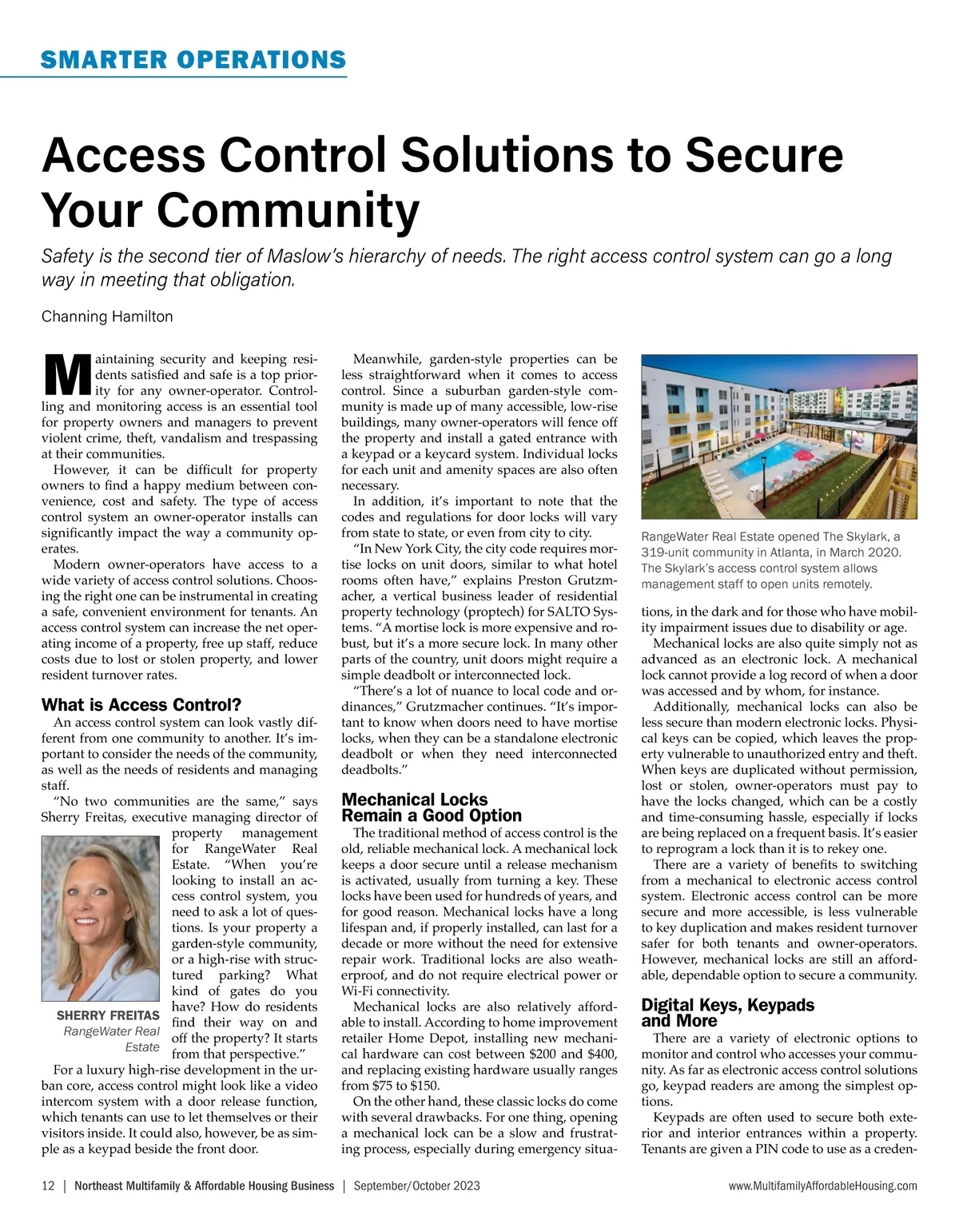 SMARTER OPERATIONS

Access Control Solutions to Secure Your Community

Safety is the second tier of Maslow's hierarchy of needs. The right access control system can go a long way in meeting that obligation.

Channing Hamilton

Maintaining security and keeping residents satisfied and safe is a top priority for any owner-operator. Controlling and monitoring access is an essential tool for property owners and managers to prevent violent crime, theft, vandalism and trespassing at their communities.

However, it can be difficult for property owners to find a happy medium between convenience, cost and safety. The type of access control system an owner-operator installs can significantly impact the way a community operates.

Modern owner-operators have access to a wide variety of access control solutions. Choosing the right one can be instrumental in creating a safe, convenient environment for tenants. An access control system can increase the net operating income of a property, free up staff, reduce costs due to lost or stolen property, and lower resident turnover rates.

What is Access Control?

An access control system can look vastly different from one community to another. It's important to consider the needs of the community, as well as the needs of residents and managing staff.

"No two communities are the same," says Sherry Freitas, executive managing director of property management for RangeWater Real Estate. "When you're looking to install an access control system, you need to ask a lot of questions. Is your property a garden-style community, or a high-rise with structured parking? What kind of gates do you have? How do residents find their way on and off the property? It starts from that perspective."

SHERRY FREITAS
RangeWater Real Estate

For a luxury high-rise development in the urban core, access control might look like a video intercom system with a door release function, which tenants can use to let themselves or their visitors inside. It could also, however, be as simple as a keypad beside the front door.

Meanwhile, garden-style properties can be less straightforward when it comes to access control. Since a suburban garden-style community is made up of many accessible, low-rise buildings, many owner-operators will fence off the property and install a gated entrance with a keypad or a keycard system. Individual locks for each unit and amenity spaces are also often necessary.

In addition, it's important to note that the codes and regulations for door locks will vary from state to state, or even from city to city.

"In New York City, the city code requires mortise locks on unit doors, similar to what hotel rooms often have," explains Preston Grutzmacher, a vertical business leader of residential property technology (proptech) for SALTO Systems. "A mortise lock is more expensive and robust, but it's a more secure lock. In many other parts of the country, unit doors might require a simple deadbolt or interconnected lock.

"There's a lot of nuance to local code and ordinances," Grutzmacher continues. "It's important to know when doors need to have mortise locks, when they can be a standalone electronic deadbolt or when they need interconnected deadbolts."

Mechanical Locks Remain a Good Option

The traditional method of access control is the old, reliable mechanical lock. A mechanical lock keeps a door secure until a release mechanism is activated, usually from turning a key. These locks have been used for hundreds of years, and for good reason. Mechanical locks have a long lifespan and, if properly installed, can last for a decade or more without the need for extensive repair work. Traditional locks are also weatherproof, and do not require electrical power or Wi-Fi connectivity.

Mechanical locks are also relatively affordable to install. According to home improvement retailer Home Depot, installing new mechanical hardware can cost between $200 and $400, and replacing existing hardware usually ranges from $75 to $150.

On the other hand, these classic locks do come with several drawbacks. For one thing, opening a mechanical lock can be a slow and frustrating process, especially during emergency situations, in the dark and for those who have mobility impairment issues due to disability or age.

RangeWater Real Estate opened The Skylark, a 319-unit community in Atlanta, in March 2020. The Skylark's access control system allows management staff to open units remotely.

Mechanical locks are also quite simply not as advanced as an electronic lock. A mechanical lock cannot provide a log record of when a door was accessed and by whom, for instance.

Additionally, mechanical locks can also be less secure than modern electronic locks. Physical keys can be copied, which leaves the property vulnerable to unauthorized entry and theft. When keys are duplicated without permission, lost or stolen, owner-operators must pay to have the locks changed, which can be a costly and time-consuming hassle, especially if locks are being replaced on a frequent basis. It's easier to reprogram a lock than it is to rekey one.

There are a variety of benefits to switching from a mechanical to electronic access control system. Electronic access control can be more secure and more accessible, is less vulnerable to key duplication and makes resident turnover safer for both tenants and owner-operators. However, mechanical locks are still an affordable, dependable option to secure a community.

Digital Keys, Keypads and More

There are a variety of electronic options to monitor and control who accesses your community. As far as electronic access control solutions go, keypad readers are among the simplest options.

Keypads are often used to secure both exterior and interior entrances within a property. Tenants are given a PIN code to use as a creden-

12 | Northeast Multifamily & Affordable Housing Business | September/October 2023    www.MultifamilyAffordableHousing.com